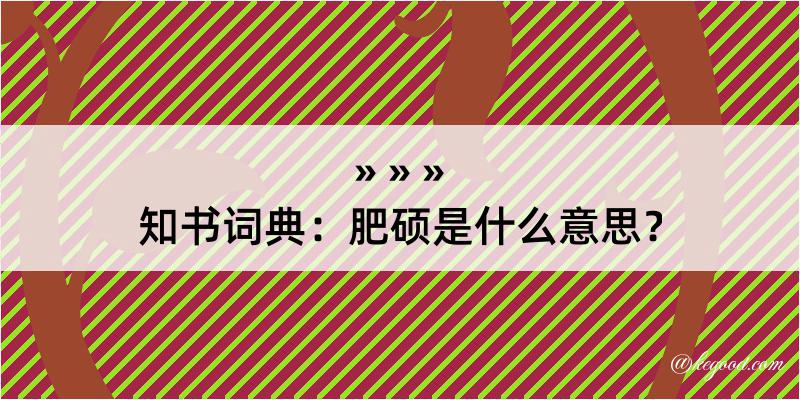 » » »
知书词典：肥硕是什么意思？

@legooa.com